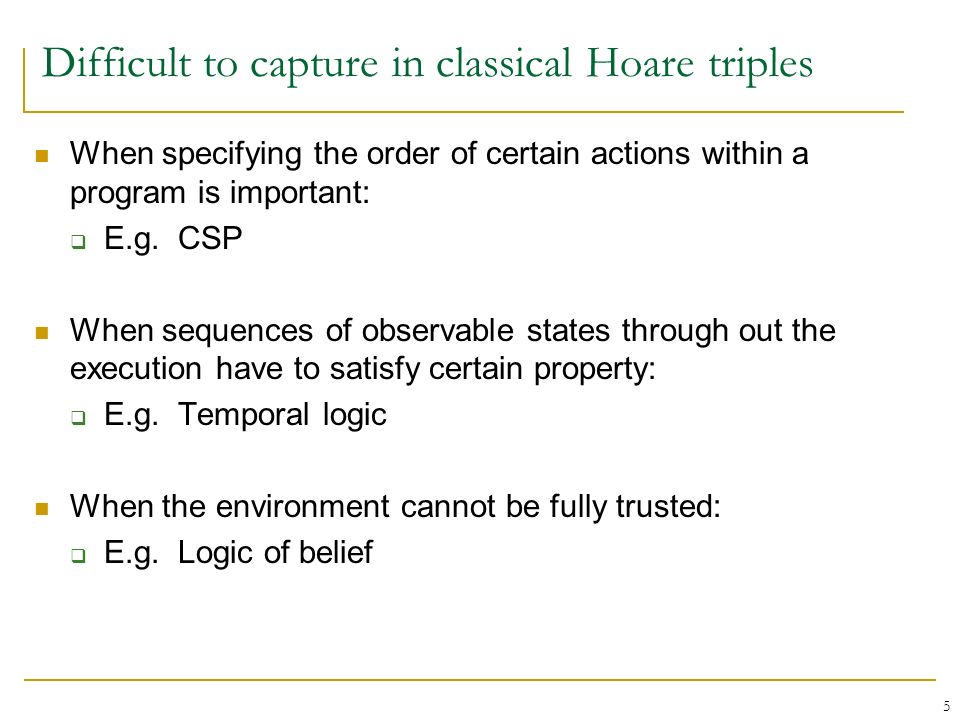 Difficult to capture in classical Hoare triples

When specifying the order of certain actions within a program is important:

E.g. CSP

When sequences of observable states through out the execution have to satisfy certain property:

E.g. Temporal logic

When the environment cannot be fully trusted:

E.g. Logic of belief

5